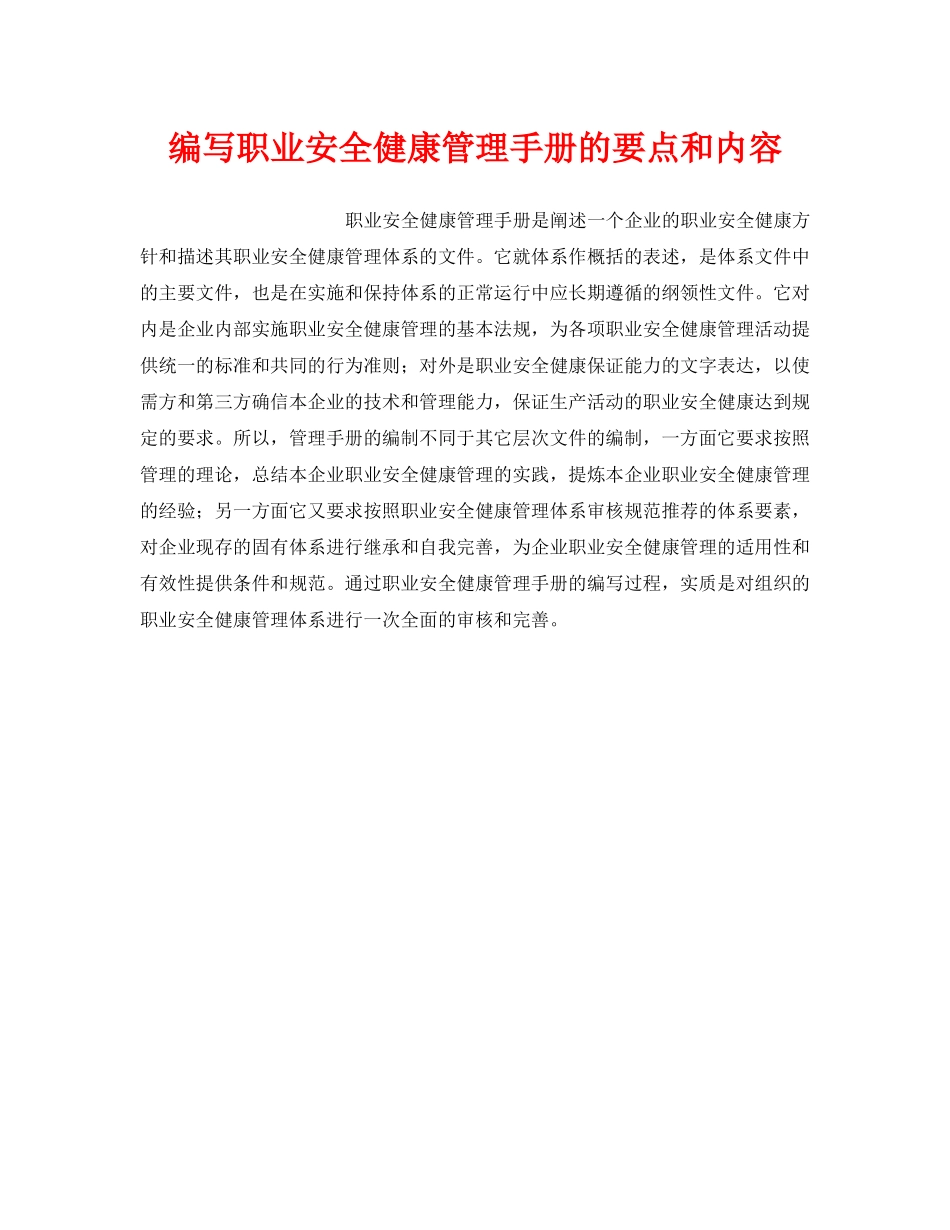 编写职业安全健康管理手册的要点和内容

职业安全健康管理手册是阐述一个企业的职业安全健康方针和描述其职业安全健康管理体系的文件。它就体系作概括的表述，是体系文件中的主要文件，也是在实施和保持体系的正常运行中应长期遵循的纲领性文件。它对内是企业内部实施职业安全健康管理的基本法规，为各项职业安全健康管理活动提供统一的标准和共同的行为准则；对外是职业安全健康保证能力的文字表达，以使需方和第三方确信本企业的技术和管理能力，保证生产活动的职业安全健康达到规定的要求。所以，管理手册的编制不同于其它层次文件的编制，一方面它要求按照管理的理论，总结本企业职业安全健康管理的实践，提炼本企业职业安全健康管理的经验；另一方面它又要求按照职业安全健康管理体系审核规范推荐的体系要素，对企业现存的固有体系进行继承和自我完善，为企业职业安全健康管理的适用性和有效性提供条件和规范。通过职业安全健康管理手册的编写过程，实质是对组织的职业安全健康管理体系进行一次全面的审核和完善。